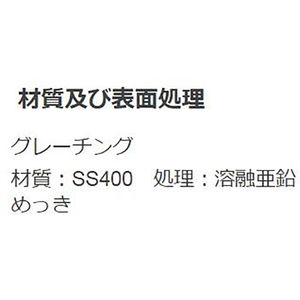 材質及び表面処理

グレーチング

材質：SS400　処理：溶融亜鉛めっき